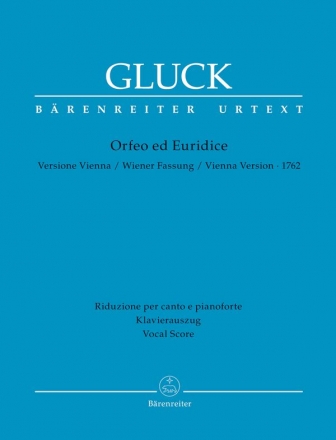 GLUCK

BÄRENREITER URTEXT

Orfeo ed Euridice

Versione Vienna / Wiener Fassung / Vienna Version · 1762

Riduzione per canto e pianoforte
Klavierauszug
Vocal Score

Bärenreiter